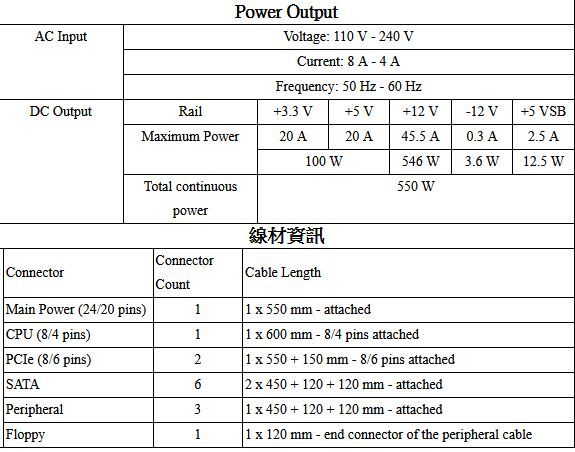 Power Output

| AC Input | Voltage: 110 V - 240 V | | | | | |
|---|---|---|---|---|---|---|
| | Current: 8 A - 4 A | | | | | |
| | Frequency: 50 Hz - 60 Hz | | | | | |
| DC Output | Rail | +3.3 V | +5 V | +12 V | -12 V | +5 VSB |
| | Maximum Power | 20 A | 20 A | 45.5 A | 0.3 A | 2.5 A |
| | | 100 W | | 546 W | 3.6 W | 12.5 W |
| | Total continuous power | 550 W | | | | |

線材資訊

| Connector | Connector Count | Cable Length |
|---|---|---|
| Main Power (24/20 pins) | 1 | 1 x 550 mm - attached |
| CPU (8/4 pins) | 1 | 1 x 600 mm - 8/4 pins attached |
| PCIe (8/6 pins) | 2 | 1 x 550 + 150 mm - 8/6 pins attached |
| SATA | 6 | 2 x 450 + 120 + 120 mm - attached |
| Peripheral | 3 | 1 x 450 + 120 + 120 mm - attached |
| Floppy | 1 | 1 x 120 mm - end connector of the peripheral cable |